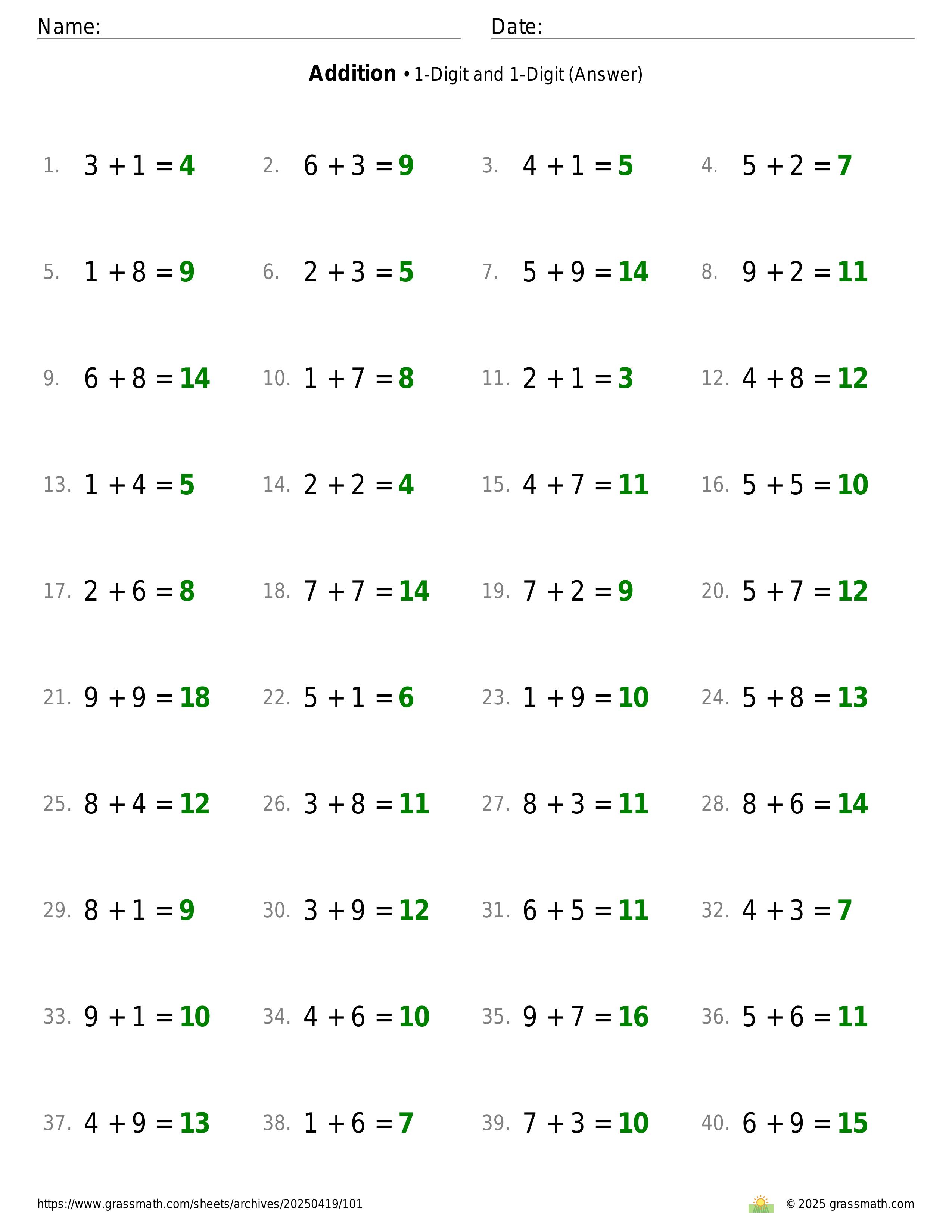 Name: Date:

**Addition** • 1-Digit and 1-Digit (Answer)

1. $3 + 1 = 4$
2. $6 + 3 = 9$
3. $4 + 1 = 5$
4. $5 + 2 = 7$

5. $1 + 8 = 9$
6. $2 + 3 = 5$
7. $5 + 9 = 14$
8. $9 + 2 = 11$

9. $6 + 8 = 14$
10. $1 + 7 = 8$
11. $2 + 1 = 3$
12. $4 + 8 = 12$

13. $1 + 4 = 5$
14. $2 + 2 = 4$
15. $4 + 7 = 11$
16. $5 + 5 = 10$

17. $2 + 6 = 8$
18. $7 + 7 = 14$
19. $7 + 2 = 9$
20. $5 + 7 = 12$

21. $9 + 9 = 18$
22. $5 + 1 = 6$
23. $1 + 9 = 10$
24. $5 + 8 = 13$

25. $8 + 4 = 12$
26. $3 + 8 = 11$
27. $8 + 3 = 11$
28. $8 + 6 = 14$

29. $8 + 1 = 9$
30. $3 + 9 = 12$
31. $6 + 5 = 11$
32. $4 + 3 = 7$

33. $9 + 1 = 10$
34. $4 + 6 = 10$
35. $9 + 7 = 16$
36. $5 + 6 = 11$

37. $4 + 9 = 13$
38. $1 + 6 = 7$
39. $7 + 3 = 10$
40. $6 + 9 = 15$

https://www.grassmath.com/sheets/archives/20250419/101

© 2025 grassmath.com